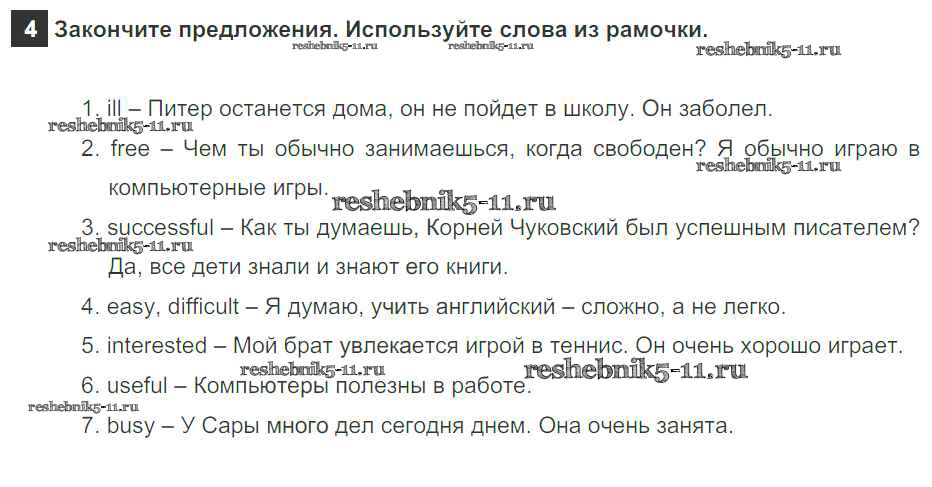 4 Закончите предложения. Используйте слова из рамочки.

1. ill – Питер останется дома, он не пойдет в школу. Он заболел.

2. free – Чем ты обычно занимаешься, когда свободен? Я обычно играю в компьютерные игры.

3. successful – Как ты думаешь, Корней Чуковский был успешным писателем? Да, все дети знали и знают его книги.

4. easy, difficult – Я думаю, учить английский – сложно, а не легко.

5. interested – Мой брат увлекается игрой в теннис. Он очень хорошо играет.

6. useful – Компьютеры полезны в работе.

7. busy – У Сары много дел сегодня днем. Она очень занята.

reshebnik5-11.ru